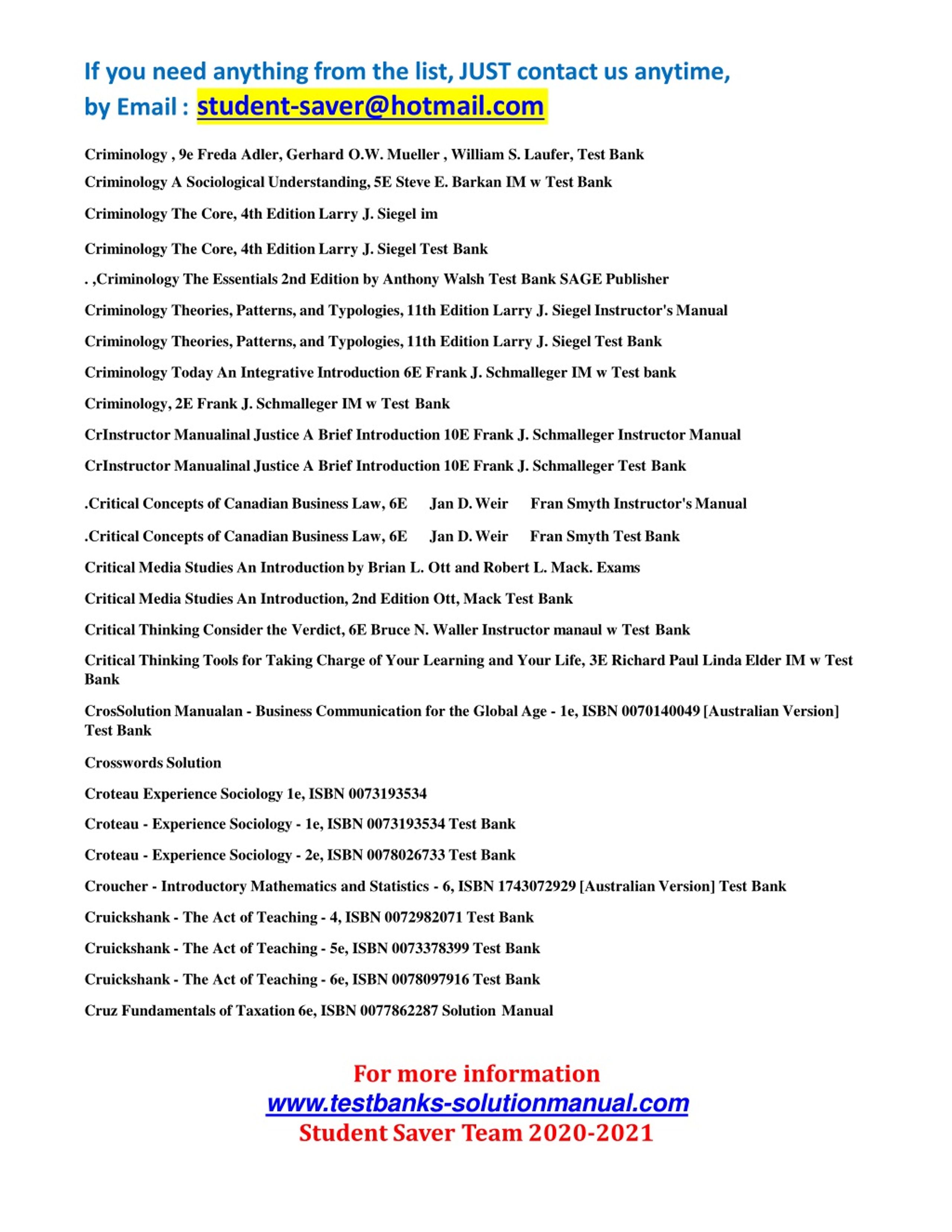 If you need anything from the list, JUST contact us anytime, by Email : student-saver@hotmail.com

Criminology , 9e Freda Adler, Gerhard O.W. Mueller , William S. Laufer, Test Bank

Criminology A Sociological Understanding, 5E Steve E. Barkan IM w Test Bank

Criminology The Core, 4th Edition Larry J. Siegel im

Criminology The Core, 4th Edition Larry J. Siegel Test Bank

. ,Criminology The Essentials 2nd Edition by Anthony Walsh Test Bank SAGE Publisher

Criminology Theories, Patterns, and Typologies, 11th Edition Larry J. Siegel Instructor's Manual

Criminology Theories, Patterns, and Typologies, 11th Edition Larry J. Siegel Test Bank

Criminology Today An Integrative Introduction 6E Frank J. Schmalleger IM w Test bank

Criminology, 2E Frank J. Schmalleger IM w Test Bank

CrInstructor Manualinal Justice A Brief Introduction 10E Frank J. Schmalleger Instructor Manual

CrInstructor Manualinal Justice A Brief Introduction 10E Frank J. Schmalleger Test Bank

.Critical Concepts of Canadian Business Law, 6E Jan D. Weir Fran Smyth Instructor's Manual

.Critical Concepts of Canadian Business Law, 6E Jan D. Weir Fran Smyth Test Bank

Critical Media Studies An Introduction by Brian L. Ott and Robert L. Mack. Exams

Critical Media Studies An Introduction, 2nd Edition Ott, Mack Test Bank

Critical Thinking Consider the Verdict, 6E Bruce N. Waller Instructor manaul w Test Bank

Critical Thinking Tools for Taking Charge of Your Learning and Your Life, 3E Richard Paul Linda Elder IM w Test Bank

CrosSolution Manualan - Business Communication for the Global Age - 1e, ISBN 0070140049 [Australian Version] Test Bank

Crosswords Solution

Croteau Experience Sociology 1e, ISBN 0073193534

Croteau - Experience Sociology - 1e, ISBN 0073193534 Test Bank

Croteau - Experience Sociology - 2e, ISBN 0078026733 Test Bank

Croucher - Introductory Mathematics and Statistics - 6, ISBN 1743072929 [Australian Version] Test Bank

Cruickshank - The Act of Teaching - 4, ISBN 0072982071 Test Bank

Cruickshank - The Act of Teaching - 5e, ISBN 0073378399 Test Bank

Cruickshank - The Act of Teaching - 6e, ISBN 0078097916 Test Bank

Cruz Fundamentals of Taxation 6e, ISBN 0077862287 Solution Manual

For more information
www.testbanks-solutionmanual.com
Student Saver Team 2020-2021